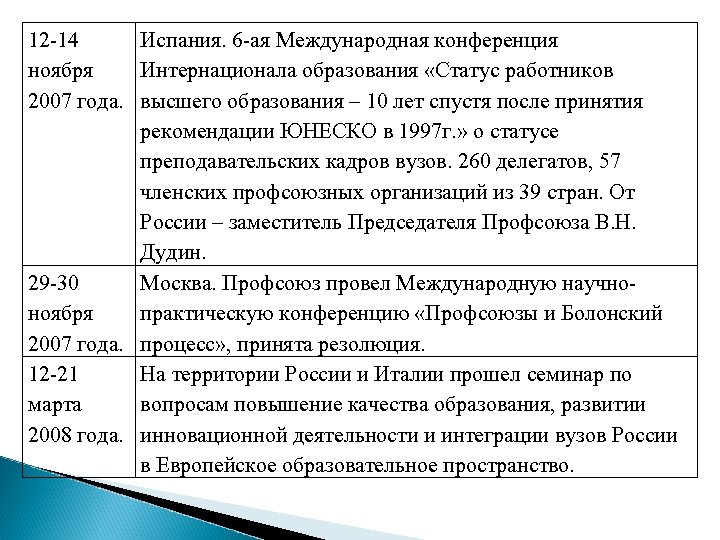 | | |
|---|---|
| 12-14 ноября 2007 года. | Испания. 6-ая Международная конференция Интернационала образования «Статус работников высшего образования – 10 лет спустя после принятия рекомендации ЮНЕСКО в 1997г.» о статусе преподавательских кадров вузов. 260 делегатов, 57 членских профсоюзных организаций из 39 стран. От России – заместитель Председателя Профсоюза В.Н. Дудин. |
| 29-30 ноября 2007 года. | Москва. Профсоюз провел Международную научно-практическую конференцию «Профсоюзы и Болонский процесс», принята резолюция. |
| 12-21 марта 2008 года. | На территории России и Италии прошел семинар по вопросам повышение качества образования, развитии инновационной деятельности и интеграции вузов России в Европейское образовательное пространство. |